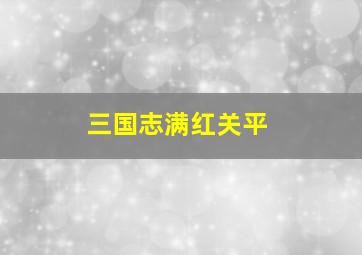 三国志满红关平